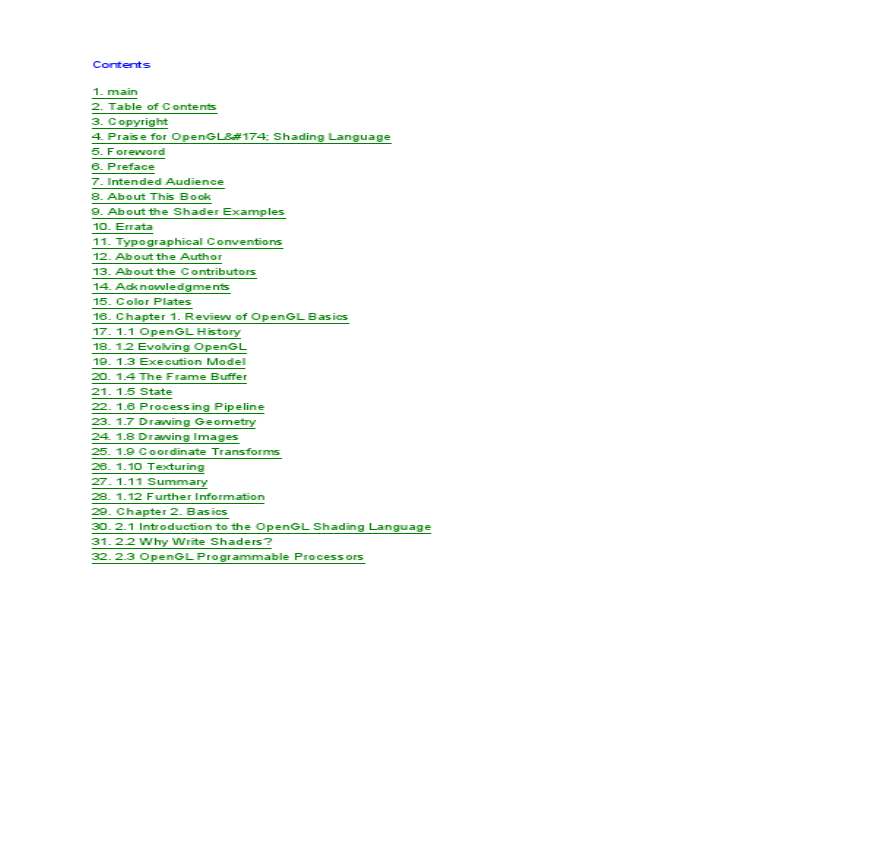 Contents

1. main
2. Table of Contents
3. Copyright
4. Praise for OpenGL&#174; Shading Language
5. Foreword
6. Preface
7. Intended Audience
8. About This Book
9. About the Shader Examples
10. Errata
11. Typographical Conventions
12. About the Author
13. About the Contributors
14. Acknowledgments
15. Color Plates
16. Chapter 1. Review of OpenGL Basics
17. 1.1 OpenGL History
18. 1.2 Evolving OpenGL
19. 1.3 Execution Model
20. 1.4 The Frame Buffer
21. 1.5 State
22. 1.6 Processing Pipeline
23. 1.7 Drawing Geometry
24. 1.8 Drawing Images
25. 1.9 Coordinate Transforms
26. 1.10 Texturing
27. 1.11 Summary
28. 1.12 Further Information
29. Chapter 2. Basics
30. 2.1 Introduction to the OpenGL Shading Language
31. 2.2 Why Write Shaders?
32. 2.3 OpenGL Programmable Processors